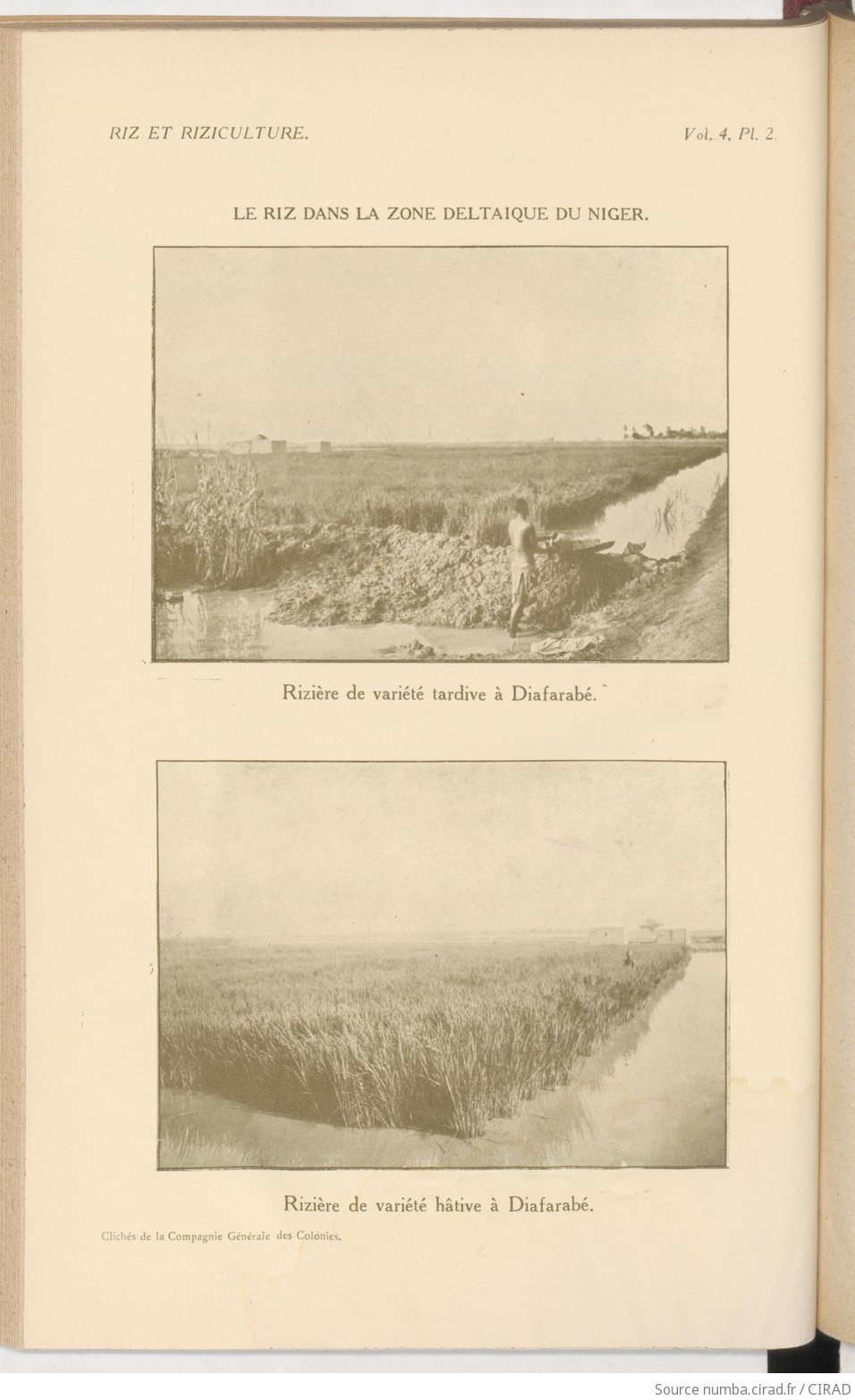 RIZ ET RIZICULTURE.

Vol. 4, Pl. 2.

LE RIZ DANS LA ZONE DELTAIQUE DU NIGER.

Rizière de variété tardive à Diafarabé.

Rizière de variété hâtive à Diafarabé.

Clichés de la Compagnie Générale des Colonies.

Source numba.cirad.fr / CIRAD